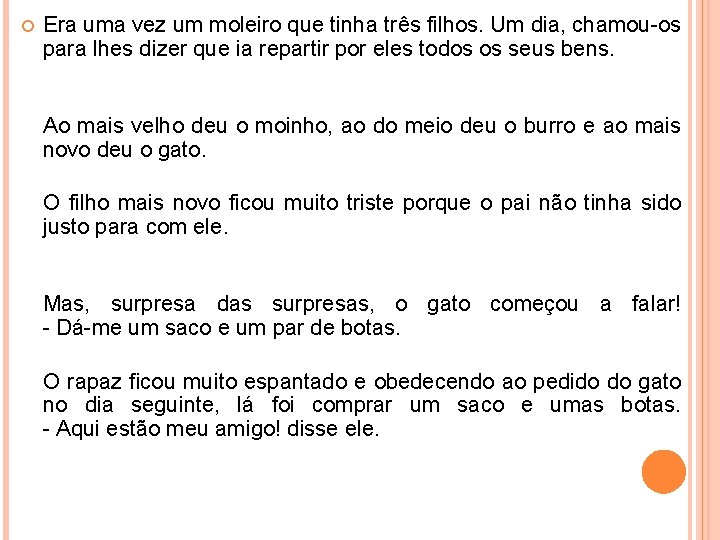 Era uma vez um moleiro que tinha três filhos. Um dia, chamou-os para lhes dizer que ia repartir por eles todos os seus bens.

Ao mais velho deu o moinho, ao do meio deu o burro e ao mais novo deu o gato.

O filho mais novo ficou muito triste porque o pai não tinha sido justo para com ele.

Mas, surpresa das surpresas, o gato começou a falar!
- Dá-me um saco e um par de botas.

O rapaz ficou muito espantado e obedecendo ao pedido do gato no dia seguinte, lá foi comprar um saco e umas botas.
- Aqui estão meu amigo! disse ele.